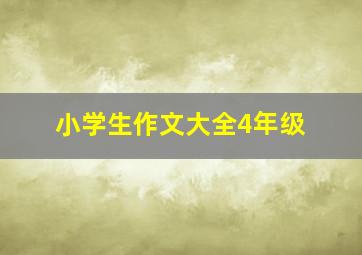 小学生作文大全4年级